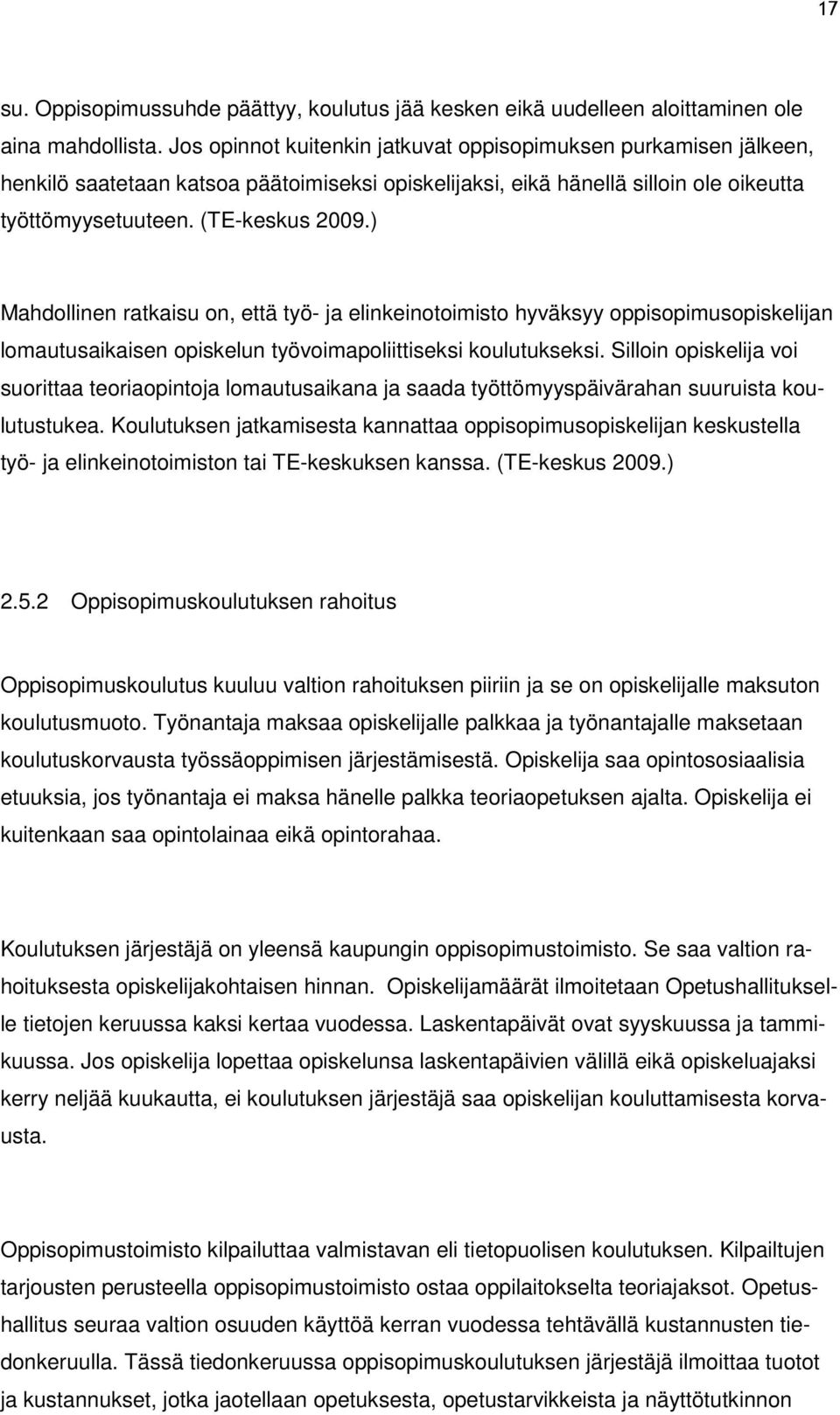 17

su. Oppisopimussuhde päättyy, koulutus jää kesken eikä uudelleen aloittaminen ole aina mahdollista. Jos opinnot kuitenkin jatkuvat oppisopimuksen purkamisen jälkeen, henkilö saatetaan katsoa päätoimiseksi opiskelijaksi, eikä hänellä silloin ole oikeutta työttömyysetuuteen. (TE-keskus 2009.)

Mahdollinen ratkaisu on, että työ- ja elinkeinotoimisto hyväksyy oppisopimusopiskelijan lomautusaikaisen opiskelun työvoimapoliittiseksi koulutukseksi. Silloin opiskelija voi suorittaa teoriaopintoja lomautusaikana ja saada työttömyyspäivärahan suuruista koulutustukea. Koulutuksen jatkamisesta kannattaa oppisopimusopiskelijan keskustella työ- ja elinkeinotoimiston tai TE-keskuksen kanssa. (TE-keskus 2009.)

2.5.2 Oppisopimuskoulutuksen rahoitus

Oppisopimuskoulutus kuuluu valtion rahoituksen piiriin ja se on opiskelijalle maksuton koulutusmuoto. Työnantaja maksaa opiskelijalle palkkaa ja työnantajalle maksetaan koulutuskorvausta työssäoppimisen järjestämisestä. Opiskelija saa opintososiaalisia etuuksia, jos työnantaja ei maksa hänelle palkka teoriaopetuksen ajalta. Opiskelija ei kuitenkaan saa opintolainaa eikä opintorahaa.

Koulutuksen järjestäjä on yleensä kaupungin oppisopimustoimisto. Se saa valtion rahoituksesta opiskelijakohtaisen hinnan. Opiskelijamäärät ilmoitetaan Opetushallitukselle tietojen keruussa kaksi kertaa vuodessa. Laskentapäivät ovat syyskuussa ja tammikuussa. Jos opiskelija lopettaa opiskelunsa laskentapäivien välillä eikä opiskeluajaksi kerry neljää kuukautta, ei koulutuksen järjestäjä saa opiskelijan kouluttamisesta korvausta.

Oppisopimustoimisto kilpailuttaa valmistavan eli tietopuolisen koulutuksen. Kilpailtujen tarjousten perusteella oppisopimustoimisto ostaa oppilaitokselta teoriajaksot. Opetushallitus seuraa valtion osuuden käyttöä kerran vuodessa tehtävällä kustannusten tiedonkeruulla. Tässä tiedonkeruussa oppisopimuskoulutuksen järjestäjä ilmoittaa tuotot ja kustannukset, jotka jaotellaan opetuksesta, opetustarvikkeista ja näyttötutkinnon